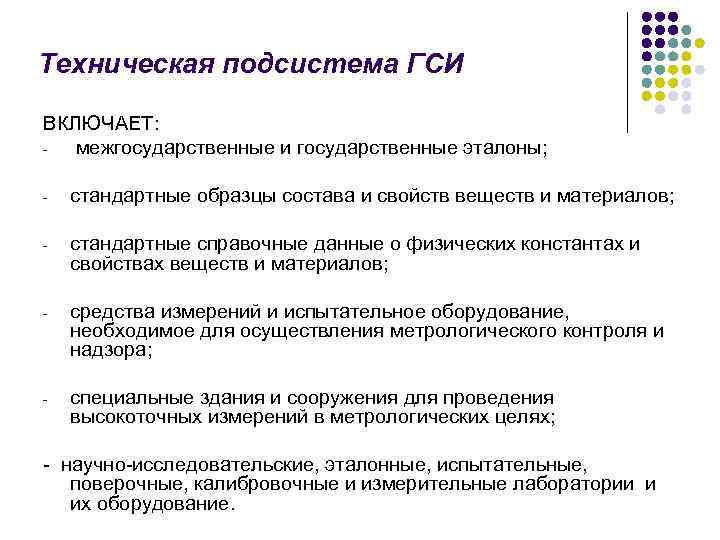 Техническая подсистема ГСИ

ВКЛЮЧАЕТ:
- межгосударственные и государственные эталоны;

- стандартные образцы состава и свойств веществ и материалов;

- стандартные справочные данные о физических константах и свойствах веществ и материалов;

- средства измерений и испытательное оборудование, необходимое для осуществления метрологического контроля и надзора;

- специальные здания и сооружения для проведения высокоточных измерений в метрологических целях;

- научно-исследовательские, эталонные, испытательные, поверочные, калибровочные и измерительные лаборатории и их оборудование.